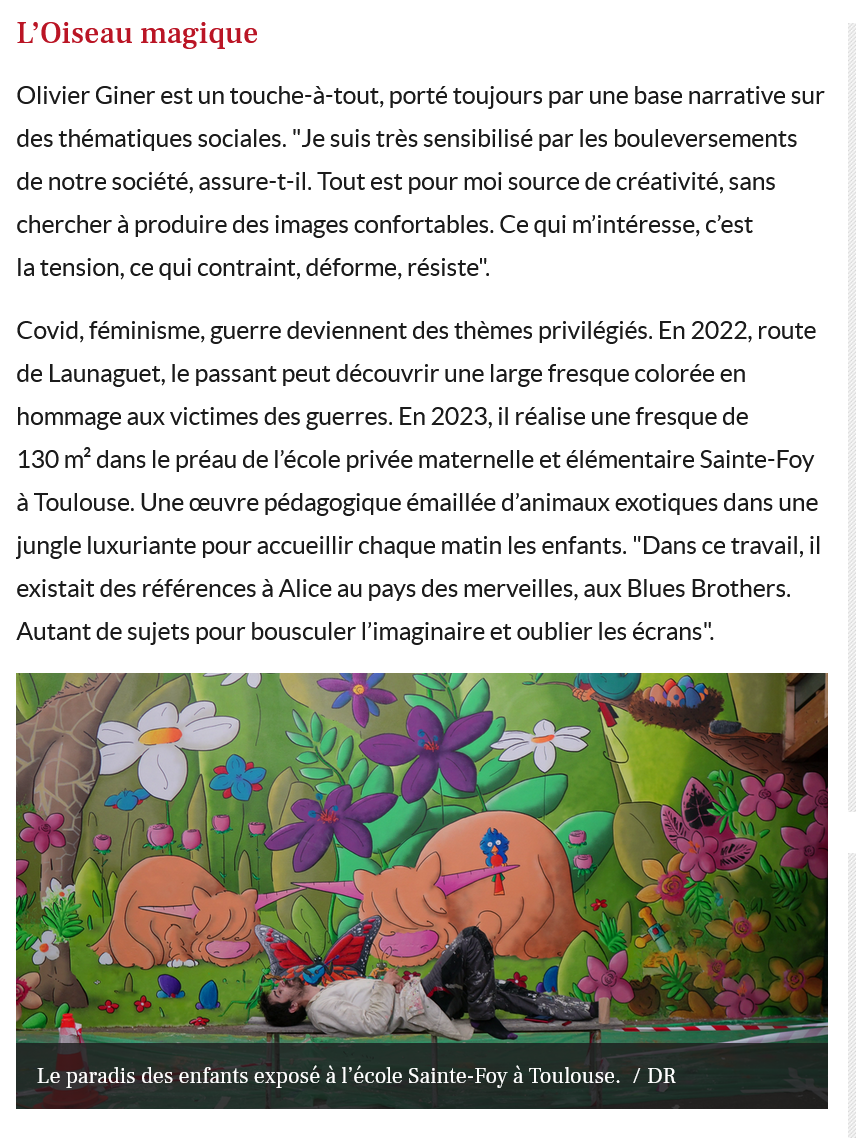 L’Oiseau magique

Olivier Giner est un touche-à-tout, porté toujours par une base narrative sur des thématiques sociales. "Je suis très sensibilisé par les bouleversements de notre société, assure-t-il. Tout est pour moi source de créativité, sans chercher à produire des images confortables. Ce qui m’intéresse, c’est la tension, ce qui contraint, déforme, résiste".

Covid, féminisme, guerre deviennent des thèmes privilégiés. En 2022, route de Launaguet, le passant peut découvrir une large fresque colorée en hommage aux victimes des guerres. En 2023, il réalise une fresque de 130 m² dans le préau de l’école privée maternelle et élémentaire Sainte-Foy à Toulouse. Une œuvre pédagogique émaillée d’animaux exotiques dans une jungle luxuriante pour accueillir chaque matin les enfants. "Dans ce travail, il existait des références à Alice au pays des merveilles, aux Blues Brothers. Autant de sujets pour bousculer l’imaginaire et oublier les écrans".

Le paradis des enfants exposé à l’école Sainte-Foy à Toulouse. / DR